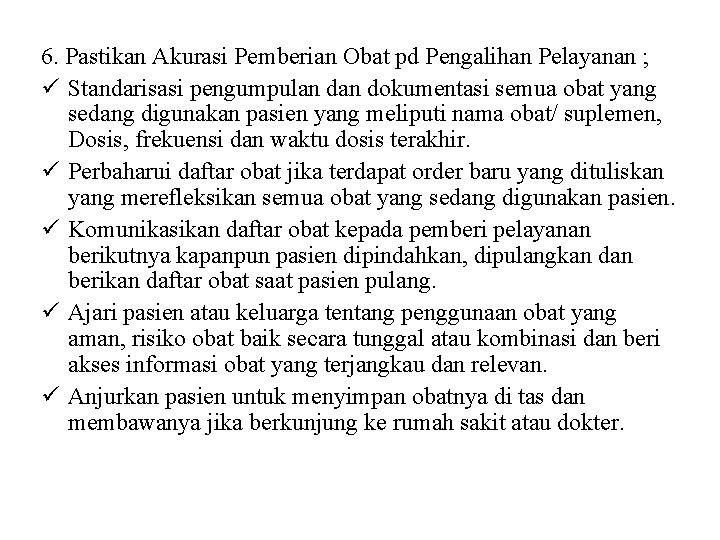 6. Pastikan Akurasi Pemberian Obat pd Pengalihan Pelayanan ;

✓ Standarisasi pengumpulan dan dokumentasi semua obat yang sedang digunakan pasien yang meliputi nama obat/ suplemen, Dosis, frekuensi dan waktu dosis terakhir.

✓ Perbaharui daftar obat jika terdapat order baru yang dituliskan yang merefleksikan semua obat yang sedang digunakan pasien.

✓ Komunikasikan daftar obat kepada pemberi pelayanan berikutnya kapanpun pasien dipindahkan, dipulangkan dan berikan daftar obat saat pasien pulang.

✓ Ajari pasien atau keluarga tentang penggunaan obat yang aman, risiko obat baik secara tunggal atau kombinasi dan beri akses informasi obat yang terjangkau dan relevan.

✓ Anjurkan pasien untuk menyimpan obatnya di tas dan membawanya jika berkunjung ke rumah sakit atau dokter.